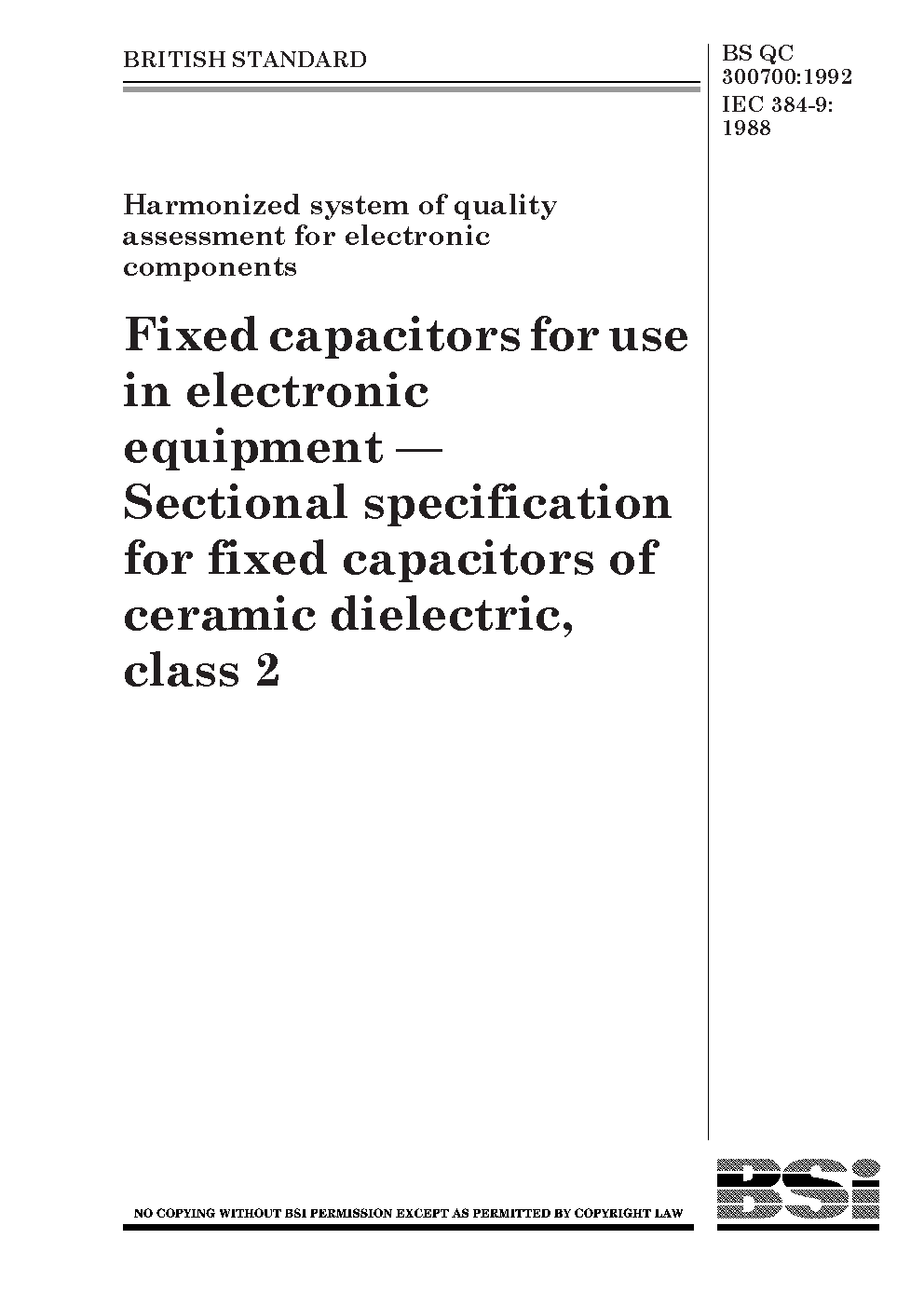 BRITISH STANDARD

BS QC
300700:1992
IEC 384-9:
1988

Harmonized system of quality assessment for electronic components

Fixed capacitors for use in electronic equipment — Sectional specification for fixed capacitors of ceramic dielectric, class 2

NO COPYING WITHOUT BSI PERMISSION EXCEPT AS PERMITTED BY COPYRIGHT LAW

BSI